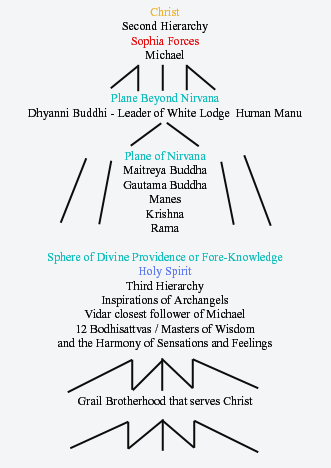 Christ
Second Hierarchy
Sophia Forces
Michael

Plane Beyond Nirvana
Dhyanni Buddhi - Leader of White Lodge Human Manu

Plane of Nirvana
Maitreya Buddha
Gautama Buddha
Manes
Krishna
Rama

Sphere of Divine Providence or Fore-Knowledge
Holy Spirit
Third Hierarchy
Inspirations of Archangels
Vidar closest follower of Michael
12 Bodhisattvas / Masters of Wisdom
and the Harmony of Sensations and Feelings

Grail Brotherhood that serves Christ